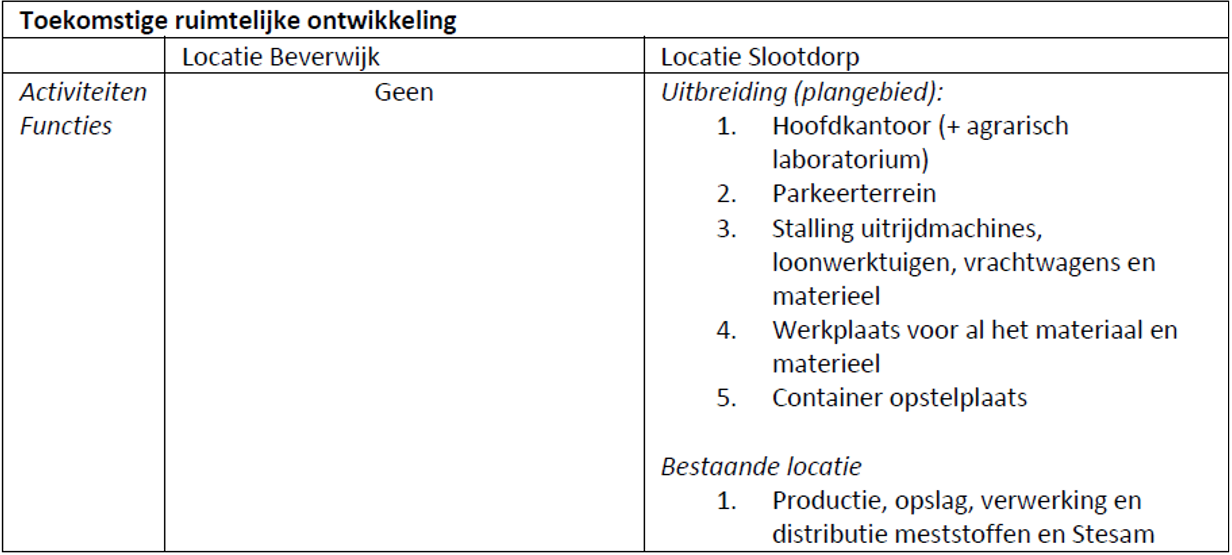 | Toekomstige ruimtelijke ontwikkeling | | |
|---|---|---|
| | Locatie Beverwijk | Locatie Slootdorp |
| Activiteiten Functies | Geen | Uitbreiding (plangebied): 1. Hoofdkantoor (+ agrarisch laboratorium) 2. Parkeerterrein 3. Stalling uitrijdmachines, loonwerktuigen, vrachtwagens en materieel 4. Werkplaats voor al het materiaal en materieel 5. Container opstelplaats Bestaande locatie 1. Productie, opslag, verwerking en distributie meststoffen en Stesam |